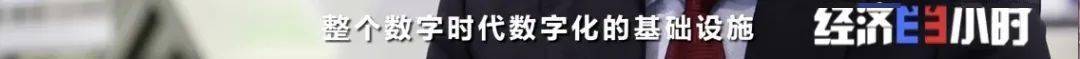 整个数字时代数字化的基础设施

经济半小时